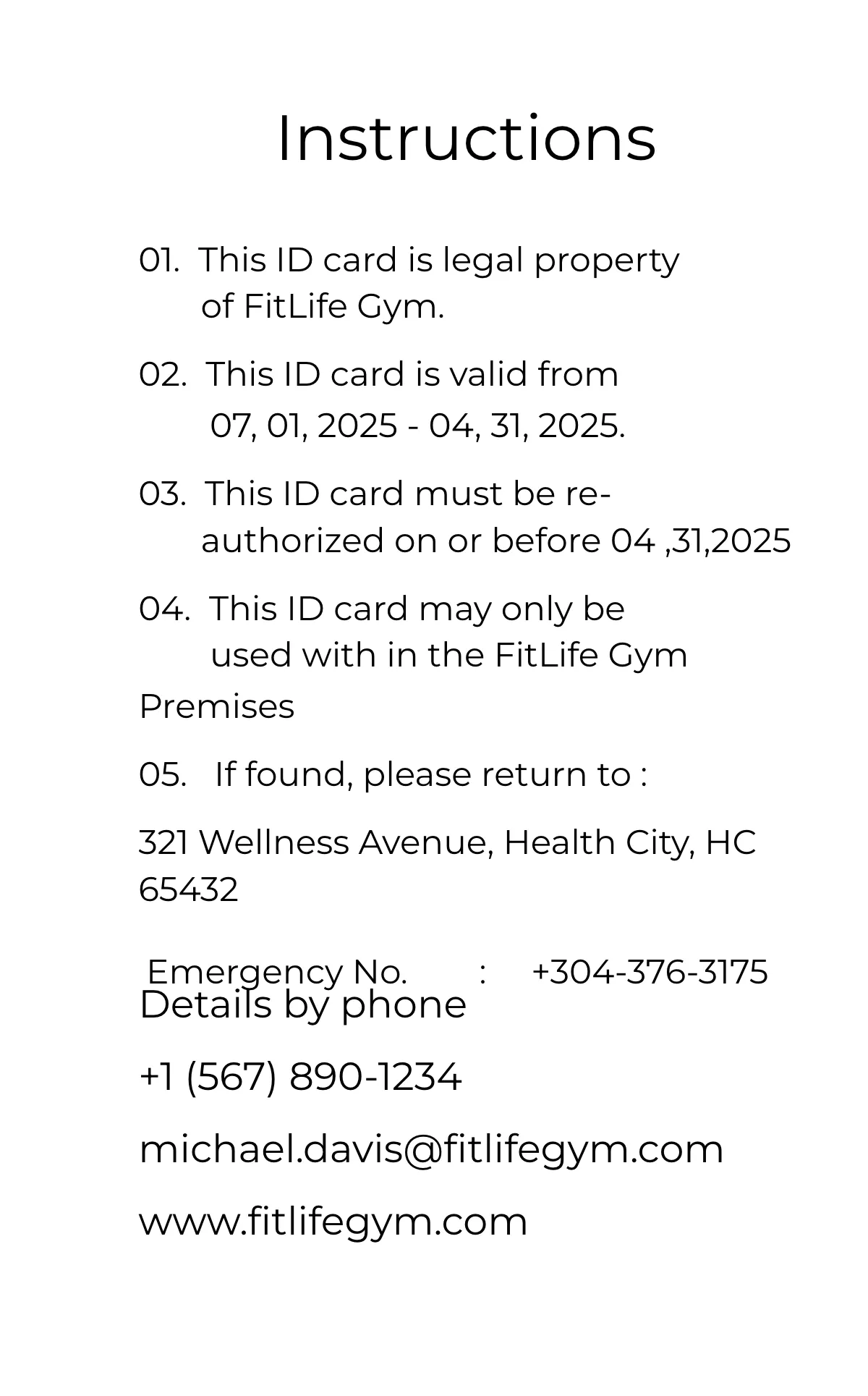 Instructions

01. This ID card is legal property of FitLife Gym.

02. This ID card is valid from 07, 01, 2025 - 04, 31, 2025.

03. This ID card must be re-authorized on or before 04 ,31,2025

04. This ID card may only be used with in the FitLife Gym Premises

05. If found, please return to :

321 Wellness Avenue, Health City, HC 65432

Emergency No. : +304-376-3175

Details by phone

+1 (567) 890-1234

michael.davis@fitlifegym.com

www.fitlifegym.com